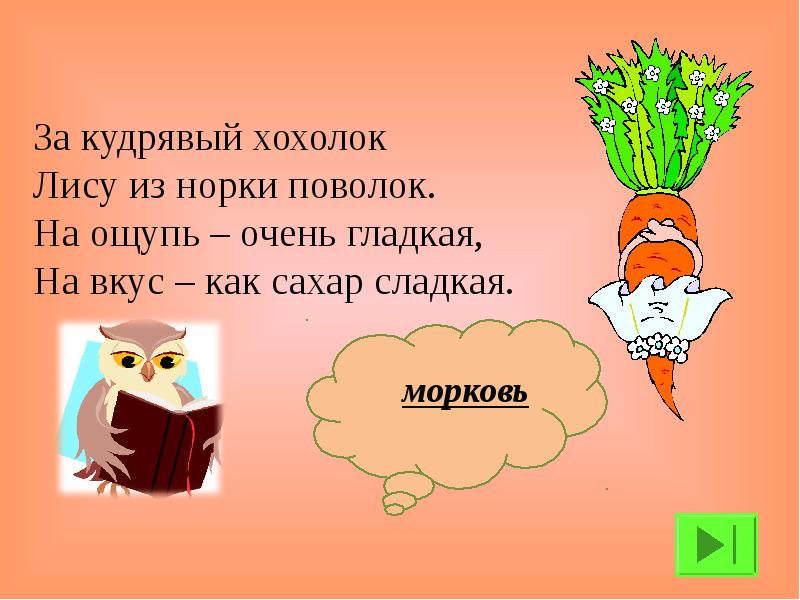 За кудрявый хохолок
Лису из норки поволок.
На ощупь – очень гладкая,
На вкус – как сахар сладкая.

морковь